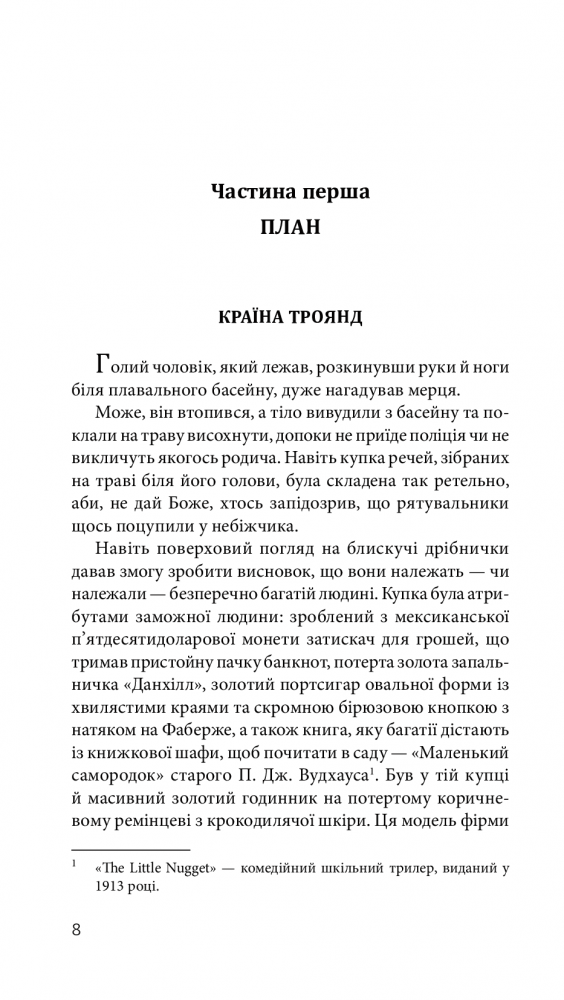 Частина перша
ПЛАН

КРАЇНА ТРОЯНД

Голий чоловік, який лежав, розкинувши руки й ноги біля плавального басейну, дуже нагадував мерця.

Може, він втопився, а тіло вивудили з басейну та поклали на траву висохнути, допоки не приїде поліція чи не викличуть якогось родича. Навіть купка речей, зібраних на траві біля його голови, була складена так ретельно, аби, не дай Боже, хтось запідозрив, що рятувальники щось поцупили у небіжчика.

Навіть поверховий погляд на блискучі дрібнички давав змогу зробити висновок, що вони належать — чи належали — безперечно багатій людині. Купка була атрибутами заможної людини: зроблений з мексиканської п'ятдесятидоларової монети затискач для грошей, що тримав пристойну пачку банкнот, потерта золота запальничка «Данхілл», золотий портсигар овальної форми із хвилястими краями та скромною бірюзовою кнопкою з натяком на Фаберже, а також книга, яку багатії дістають із книжкової шафи, щоб почитати в саду — «Маленький самородок» старого П. Дж. Вудхауса$^1$. Був у тій купці й масивний золотий годинник на потертому коричневому ремінцеві з крокодилячої шкіри. Ця модель фірми

$^1$ «The Little Nugget» — комедійний шкільний трилер, виданий у 1913 році.

8